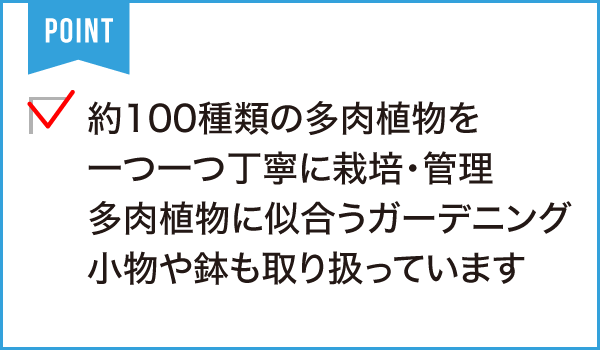 POINT

約100種類の多肉植物を一つ一つ丁寧に栽培・管理

多肉植物に似合うガーデニング小物や鉢も取り扱っています